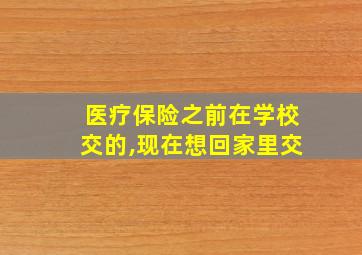 医疗保险之前在学校交的,现在想回家里交